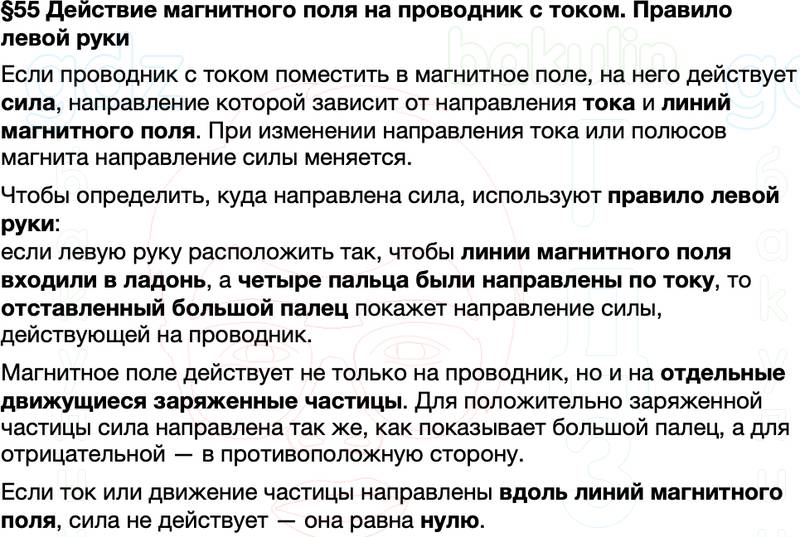 §55 Действие магнитного поля на проводник с током. Правило левой руки

Если проводник с током поместить в магнитное поле, на него действует сила, направление которой зависит от направления тока и линий магнитного поля. При изменении направления тока или полюсов магнита направление силы меняется.

Чтобы определить, куда направлена сила, используют правило левой руки:
если левую руку расположить так, чтобы линии магнитного поля входили в ладонь, а четыре пальца были направлены по току, то отставленный большой палец покажет направление силы, действующей на проводник.

Магнитное поле действует не только на проводник, но и на отдельные движущиеся заряженные частицы. Для положительно заряженной частицы сила направлена так же, как показывает большой палец, а для отрицательной — в противоположную сторону.

Если ток или движение частицы направлены вдоль линий магнитного поля, сила не действует — она равна нулю.